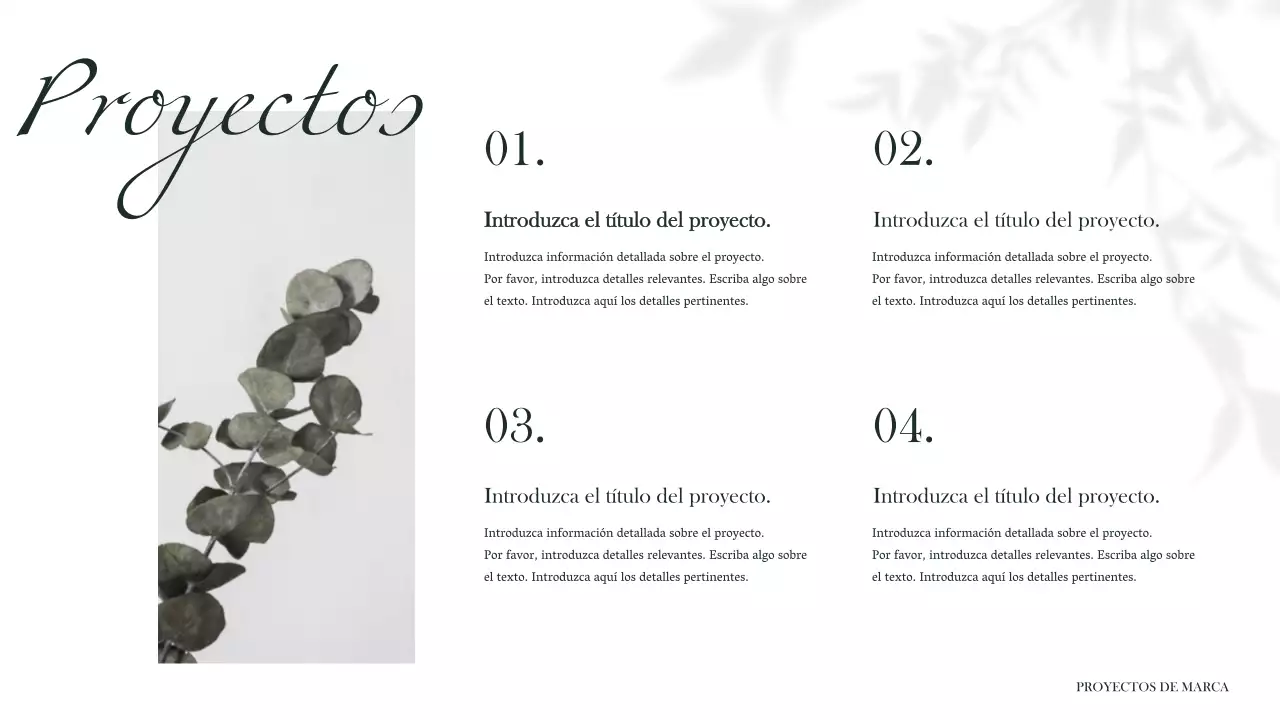 Proyectos

01.

Introduzca el título del proyecto.

Introduzca información detallada sobre el proyecto.
Por favor, introduzca detalles relevantes. Escriba algo sobre el texto. Introduzca aquí los detalles pertinentes.

02.

Introduzca el título del proyecto.

Introduzca información detallada sobre el proyecto.
Por favor, introduzca detalles relevantes. Escriba algo sobre el texto. Introduzca aquí los detalles pertinentes.

03.

Introduzca el título del proyecto.

Introduzca información detallada sobre el proyecto.
Por favor, introduzca detalles relevantes. Escriba algo sobre el texto. Introduzca aquí los detalles pertinentes.

04.

Introduzca el título del proyecto.

Introduzca información detallada sobre el proyecto.
Por favor, introduzca detalles relevantes. Escriba algo sobre el texto. Introduzca aquí los detalles pertinentes.

PROYECTOS DE MARCA